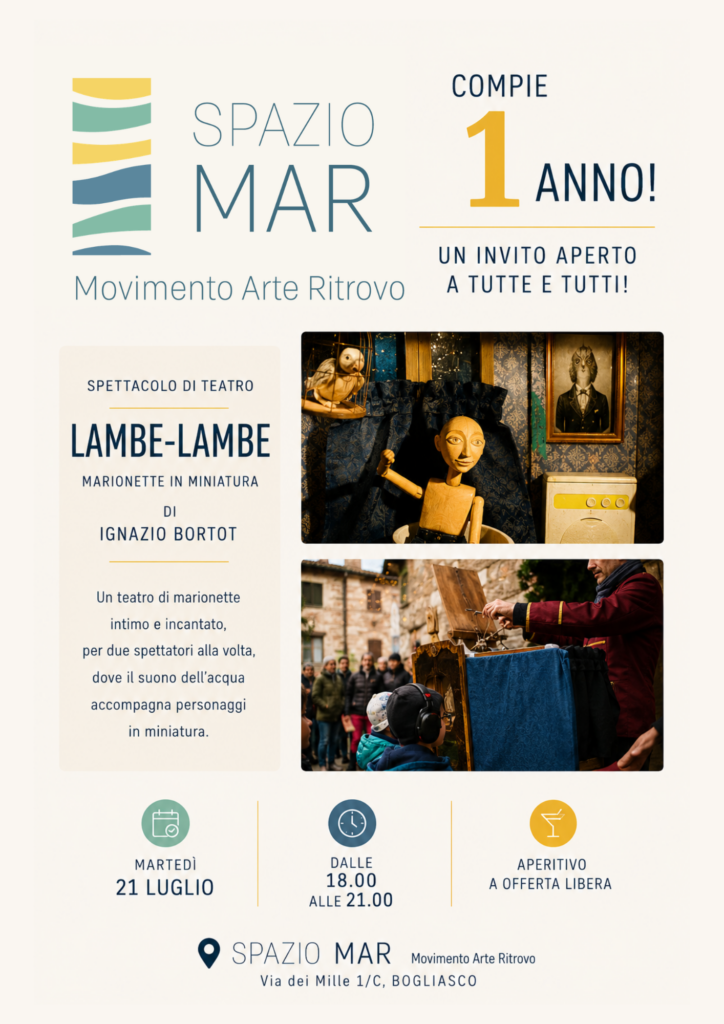 SPAZIO
MAR
Movimento Arte Ritrovo

COMPIE
1 ANNO!

UN INVITO APERTO
A TUTTE E TUTTI!

SPETTACOLO DI TEATRO

LAMBE-LAMBE

MARIONETTE IN MINIATURA
DI
IGNAZIO BORTOT

Un teatro di marionette intimo e incantato, per due spettatori alla volta, dove il suono dell'acqua accompagna personaggi in miniatura.

MARTEDÌ
21 LUGLIO

DALLE
18.00
ALLE 21.00

APERITIVO
A OFFERTA LIBERA

SPAZIO MAR Movimento Arte Ritrovo
Via dei Mille 1/C, BOGLIASCO